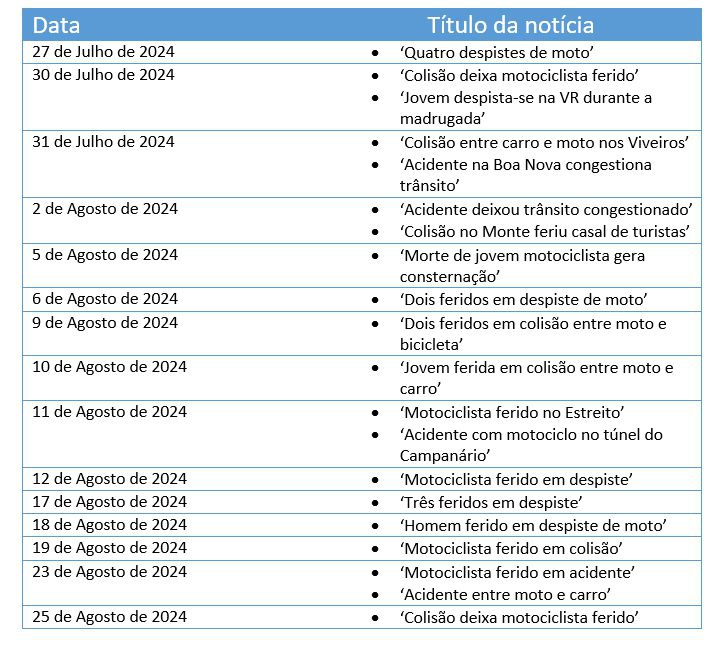 | Data | Título da notícia |
|---|---|
| 27 de Julho de 2024 | • ‘Quatro despistes de moto’ |
| 30 de Julho de 2024 | • ‘Colisão deixa motociclista ferido’ • ‘Jovem despista-se na VR durante a madrugada’ |
| 31 de Julho de 2024 | • ‘Colisão entre carro e moto nos Viveiros’ • ‘Acidente na Boa Nova congestiona trânsito’ |
| 2 de Agosto de 2024 | • ‘Acidente deixou trânsito congestionado’ • ‘Colisão no Monte feriu casal de turistas’ |
| 5 de Agosto de 2024 | • ‘Morte de jovem motociclista gera consternação’ |
| 6 de Agosto de 2024 | • ‘Dois feridos em despiste de moto’ |
| 9 de Agosto de 2024 | • ‘Dois feridos em colisão entre moto e bicicleta’ |
| 10 de Agosto de 2024 | • ‘Jovem ferida em colisão entre moto e carro’ |
| 11 de Agosto de 2024 | • ‘Motociclista ferido no Estreito’ • ‘Acidente com motociclo no túnel do Campanário’ |
| 12 de Agosto de 2024 | • ‘Motociclista ferido em despiste’ |
| 17 de Agosto de 2024 | • ‘Três feridos em despiste’ |
| 18 de Agosto de 2024 | • ‘Homem ferido em despiste de moto’ |
| 19 de Agosto de 2024 | • ‘Motociclista ferido em colisão’ |
| 23 de Agosto de 2024 | • ‘Motociclista ferido em acidente’ • ‘Acidente entre moto e carro’ |
| 25 de Agosto de 2024 | • ‘Colisão deixa motociclista ferido’ |